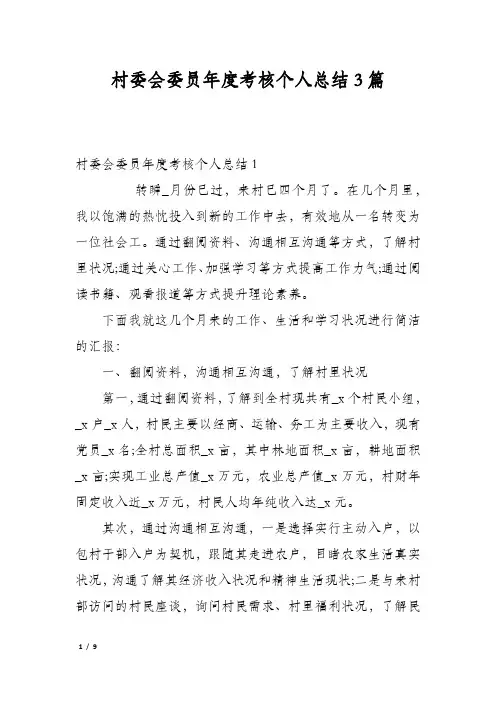 村委会委员年度考核个人总结3篇

村委会委员年度考核个人总结1

转瞬_月份已过，来村已四个月了。在几个月里，我以饱满的热忱投入到新的工作中去，有效地从一名转变为一位社会工。通过翻阅资料、沟通相互沟通等方式，了解村里状况;通过关心工作、加强学习等方式提高工作力气;通过阅读书籍、观看报道等方式提升理论素养。

下面我就这几个月来的工作、生活和学习状况进行简洁的汇报：

一、翻阅资料，沟通相互沟通，了解村里状况

第一，通过翻阅资料，了解到全村现共有_x个村民小组，_x户_x人，村民主要以经商、运输、务工为主要收入，现有党员_x名;全村总面积_x亩，其中林地面积_x亩，耕地面积_x亩;实现工业总产值_x万元，农业总产值_x万元，村财年固定收入近_x万元，村民人均年纯收入达_x元。

其次，通过沟通相互沟通，一是选择实行主动入户，以包村干部入户为契机，跟随其走进农户，目睹农家生活真实状况，沟通了解其经济收入状况和精神生活现状;二是与来村部访问的村民座谈，询问村民需求、村里福利状况，了解民

1 / 9